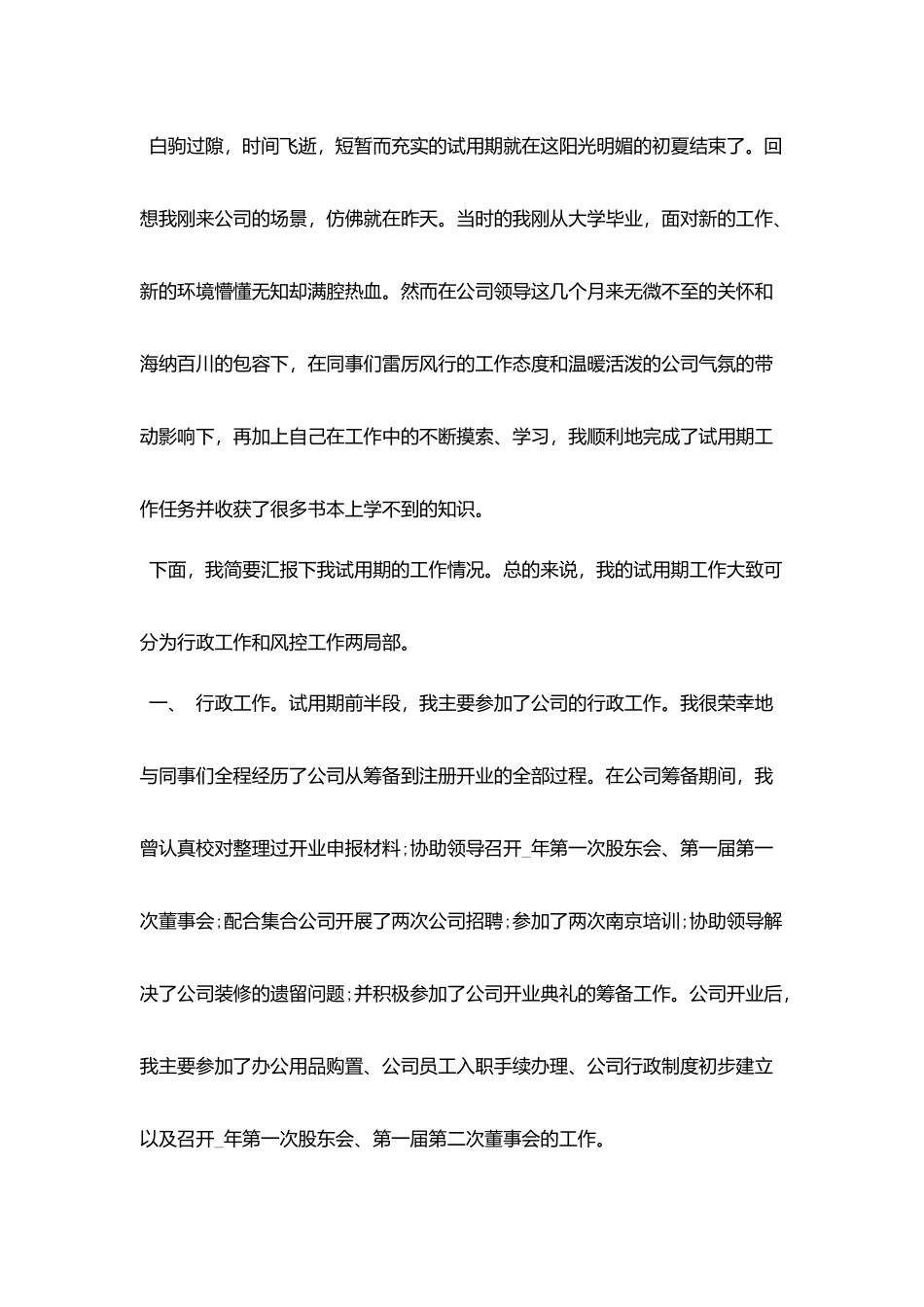 白驹过隙，时间飞逝，短暂而充实的试用期就在这阳光明媚的初夏结束了。回想我刚来公司的场景，仿佛就在昨天。当时的我刚从大学毕业，面对新的工作、新的环境懵懂无知却满腔热血。然而在公司领导这几个月来无微不至的关怀和海纳百川的包容下，在同事们雷厉风行的工作态度和温暖活泼的公司气氛的带动影响下，再加上自己在工作中的不断摸索、学习，我顺利地完成了试用期工作任务并收获了很多书本上学不到的知识。

下面，我简要汇报下我试用期的工作情况。总的来说，我的试用期工作大致可分为行政工作和风控工作两局部。

一、 行政工作。试用期前半段，我主要参加了公司的行政工作。我很荣幸地与同事们全程经历了公司从筹备到注册开业的全部过程。在公司筹备期间，我曾认真校对整理过开业申报材料；协助领导召开_年第一次股东会、第一届第一次董事会；配合集合公司开展了两次公司招聘；参加了两次南京培训；协助领导解决了公司装修的遗留问题；并积极参加了公司开业典礼的筹备工作。公司开业后，我主要参加了办公用品购置、公司员工入职手续办理、公司行政制度初步建立以及召开_年第一次股东会、第一届第二次董事会的工作。